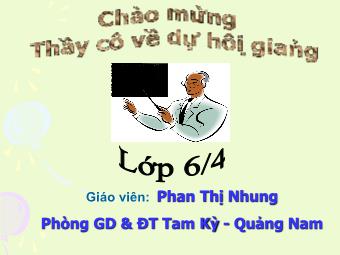 Chào mừng
Thầy cô về dự hội giảng

Lớp 6/4

Giáo viên: Phan Thị Nhung

Phòng GD & ĐT Tam Kỳ - Quảng Nam